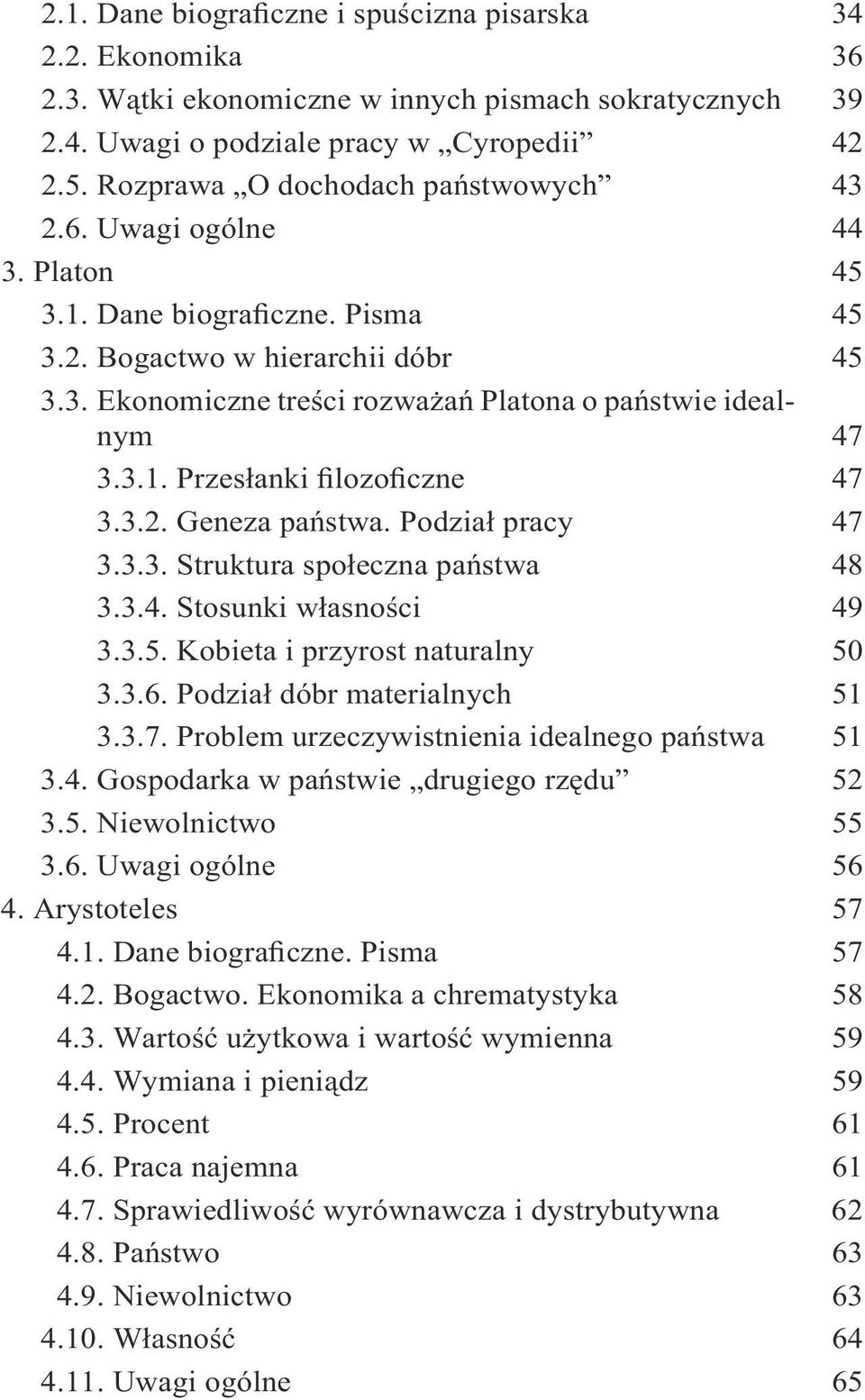 2.1. Dane biograficzne i spuścizna pisarska 34
2.2. Ekonomika 36
2.3. Wątki ekonomiczne w innych pismach sokratycznych 39
2.4. Uwagi o podziale pracy w „Cyropedii” 42
2.5. Rozprawa „O dochodach państwowych” 43
2.6. Uwagi ogólne 44
3. Platon 45
3.1. Dane biograficzne. Pisma 45
3.2. Bogactwo w hierarchii dóbr 45
3.3. Ekonomiczne treści rozważań Platona o państwie idealnym 47
3.3.1. Przesłanki filozoficzne 47
3.3.2. Geneza państwa. Podział pracy 47
3.3.3. Struktura społeczna państwa 48
3.3.4. Stosunki własności 49
3.3.5. Kobieta i przyrost naturalny 50
3.3.6. Podział dóbr materialnych 51
3.3.7. Problem urzeczywistnienia idealnego państwa 51
3.4. Gospodarka w państwie „drugiego rzędu” 52
3.5. Niewolnictwo 55
3.6. Uwagi ogólne 56
4. Arystoteles 57
4.1. Dane biograficzne. Pisma 57
4.2. Bogactwo. Ekonomika a chrematystyka 58
4.3. Wartość użytkowa i wartość wymienna 59
4.4. Wymiana i pieniądz 59
4.5. Procent 61
4.6. Praca najemna 61
4.7. Sprawiedliwość wyrównawcza i dystrybutywna 62
4.8. Państwo 63
4.9. Niewolnictwo 63
4.10. Własność 64
4.11. Uwagi ogólne 65